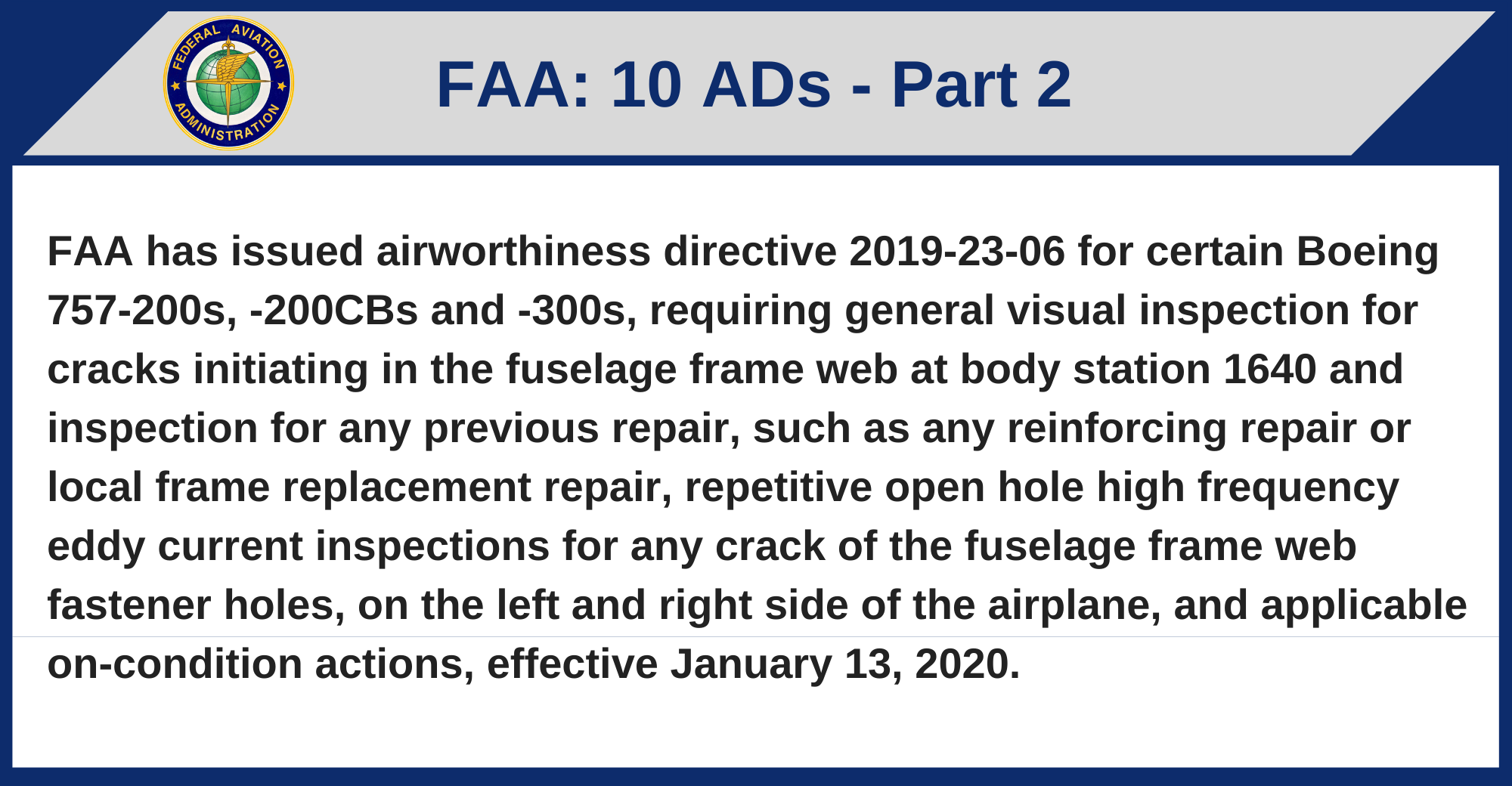 FEDERAL AVIATION ADMINISTRATION

FAA: 10 ADs - Part 2

FAA has issued airworthiness directive 2019-23-06 for certain Boeing 757-200s, -200CBs and -300s, requiring general visual inspection for cracks initiating in the fuselage frame web at body station 1640 and inspection for any previous repair, such as any reinforcing repair or local frame replacement repair, repetitive open hole high frequency eddy current inspections for any crack of the fuselage frame web fastener holes, on the left and right side of the airplane, and applicable on-condition actions, effective January 13, 2020.